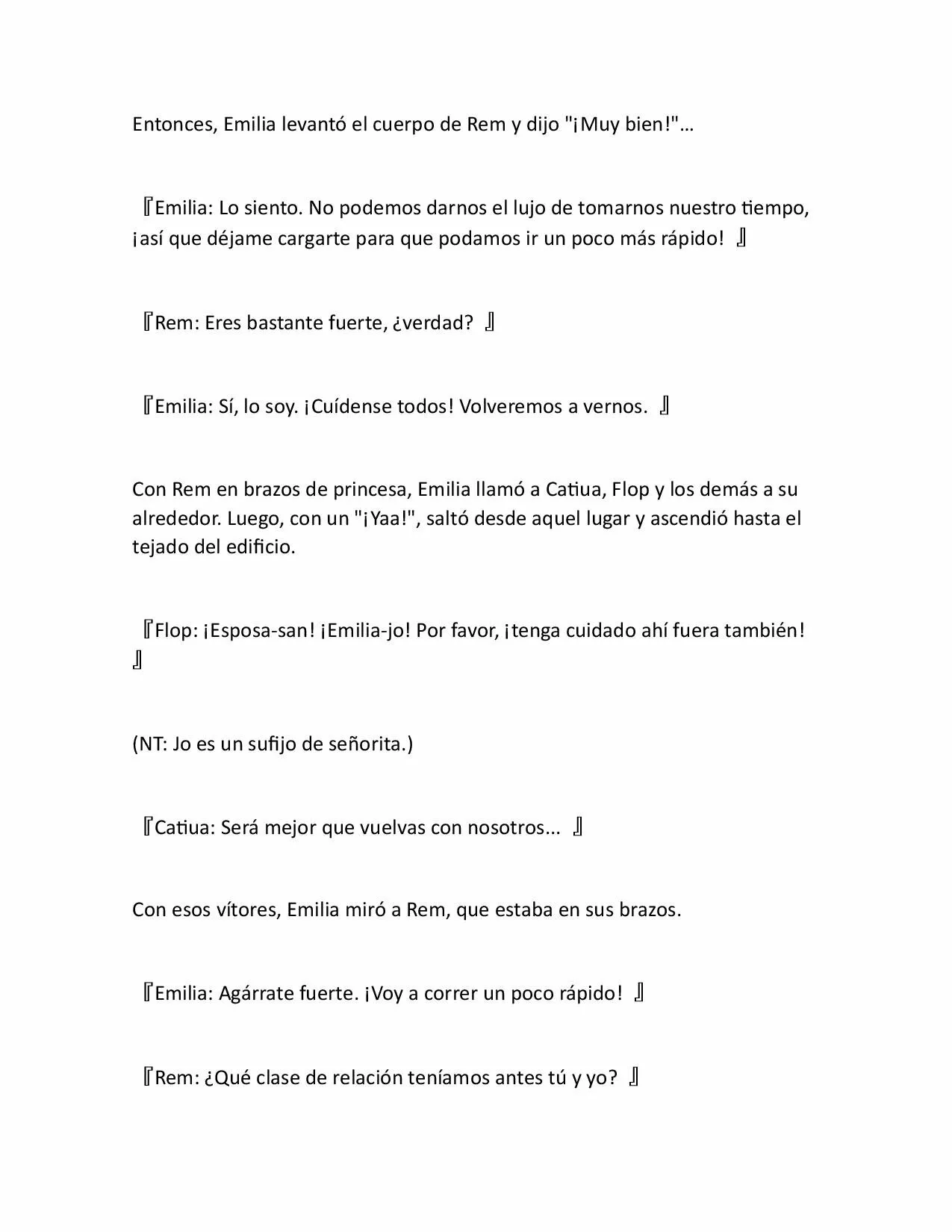 Entonces, Emilia levantó el cuerpo de Rem y dijo "¡Muy bien!"…

『Emilia: Lo siento. No podemos darnos el lujo de tomarnos nuestro tiempo, ¡así que déjame cargarte para que podamos ir un poco más rápido! 』

『Rem: Eres bastante fuerte, ¿verdad? 』

『Emilia: Sí, lo soy. ¡Cuídense todos! Volveremos a vernos. 』

Con Rem en brazos de princesa, Emilia llamó a Catiua, Flop y los demás a su alrededor. Luego, con un "¡Yaa!", saltó desde aquel lugar y ascendió hasta el tejado del edificio.

『Flop: ¡Esposa-san! ¡Emilia-jo! Por favor, ¡tenga cuidado ahí fuera también! 』

(NT: Jo es un sufijo de señorita.)

『Catiua: Será mejor que vuelvas con nosotros... 』

Con esos vítores, Emilia miró a Rem, que estaba en sus brazos.

『Emilia: Agárrate fuerte. ¡Voy a correr un poco rápido! 』

『Rem: ¿Qué clase de relación teníamos antes tú y yo? 』